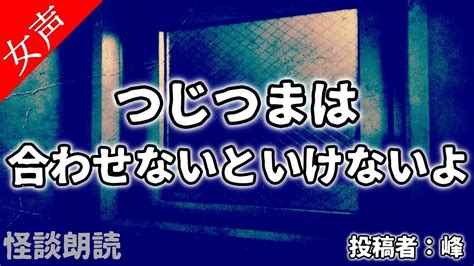 女声

つじつまは
合わせないといけないよ

怪談朗読

投稿者：峰